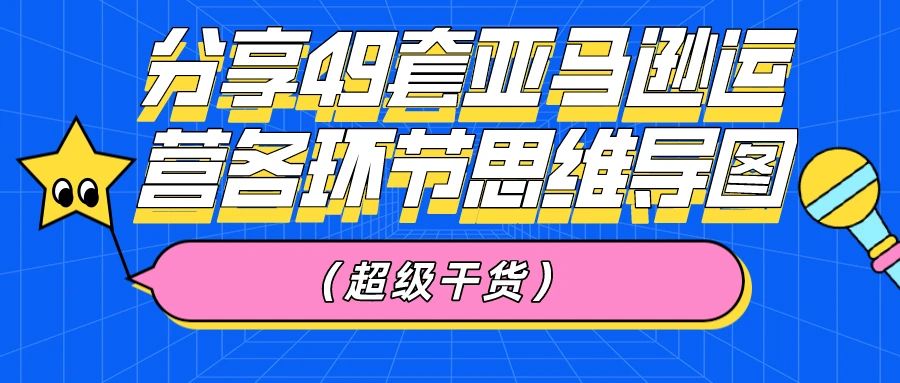 分享49套亚马逊运营各环节思维导图

（超级干货）